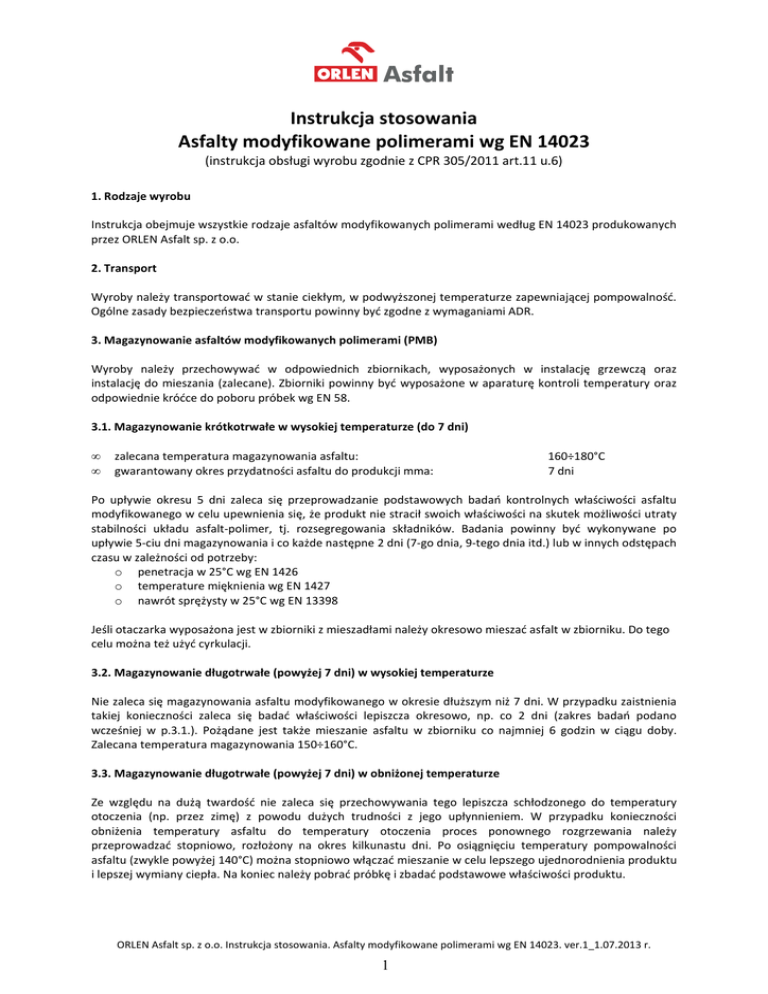 ORLEN Asfalt

Instrukcja stosowania
Asfalty modyfikowane polimerami wg EN 14023
(instrukcja obsługi wyrobu zgodnie z CPR 305/2011 art.11 u.6)

1. Rodzaje wyrobu

Instrukcja obejmuje wszystkie rodzaje asfaltów modyfikowanych polimerami według EN 14023 produkowanych przez ORLEN Asfalt sp. z o.o.

2. Transport

Wyroby należy transportować w stanie ciekłym, w podwyższonej temperaturze zapewniającej pompowalność. Ogólne zasady bezpieczeństwa transportu powinny być zgodne z wymaganiami ADR.

3. Magazynowanie asfaltów modyfikowanych polimerami (PMB)

Wyroby należy przechowywać w odpowiednich zbiornikach, wyposażonych w instalację grzewczą oraz instalację do mieszania (zalecane). Zbiorniki powinny być wyposażone w aparaturę kontroli temperatury oraz odpowiednie króćce do poboru próbek wg EN 58.

3.1. Magazynowanie krótkotrwałe w wysokiej temperaturze (do 7 dni)

∞ zalecana temperatura magazynowania asfaltu: 160÷180°C
∞ gwarantowany okres przydatności asfaltu do produkcji mma: 7 dni

Po upływie okresu 5 dni zaleca się przeprowadzanie podstawowych badań kontrolnych właściwości asfaltu modyfikowanego w celu upewnienia się, że produkt nie stracił swoich właściwości na skutek możliwości utraty stabilności układu asfalt-polimer, tj. rozsegregowania składników. Badania powinny być wykonywane po upływie 5-ciu dni magazynowania i co każde następne 2 dni (7-go dnia, 9-tego dnia itd.) lub w innych odstępach czasu w zależności od potrzeby:
o penetracja w 25°C wg EN 1426
o temperature mięknienia wg EN 1427
o nawrót sprężysty w 25°C wg EN 13398

Jeśli otaczarka wyposażona jest w zbiorniki z mieszadłami należy okresowo mieszać asfalt w zbiorniku. Do tego celu można też użyć cyrkulacji.

3.2. Magazynowanie długotrwałe (powyżej 7 dni) w wysokiej temperaturze

Nie zaleca się magazynowania asfaltu modyfikowanego w okresie dłuższym niż 7 dni. W przypadku zaistnienia takiej konieczności zaleca się badać właściwości lepiszcza okresowo, np. co 2 dni (zakres badań podano wcześniej w p.3.1.). Pożądane jest także mieszanie asfaltu w zbiorniku co najmniej 6 godzin w ciągu doby. Zalecana temperatura magazynowania 150÷160°C.

3.3. Magazynowanie długotrwałe (powyżej 7 dni) w obniżonej temperaturze

Ze względu na dużą twardość nie zaleca się przechowywania tego lepiszcza schłodzonego do temperatury otoczenia (np. przez zimę) z powodu dużych trudności z jego upłynnieniem. W przypadku konieczności obniżenia temperatury asfaltu do temperatury otoczenia proces ponownego rozgrzewania należy przeprowadzać stopniowo, rozłożony na okres kilkunastu dni. Po osiągnięciu temperatury pompowalności asfaltu (zwykle powyżej 140°C) można stopniowo włączać mieszanie w celu lepszego ujednorodnienia produktu i lepszej wymiany ciepła. Na koniec należy pobrać próbkę i zbadać podstawowe właściwości produktu.

ORLEN Asfalt sp. z o.o. Instrukcja stosowania. Asfalty modyfikowane polimerami wg EN 14023. ver.1_1.07.2013 r.

1